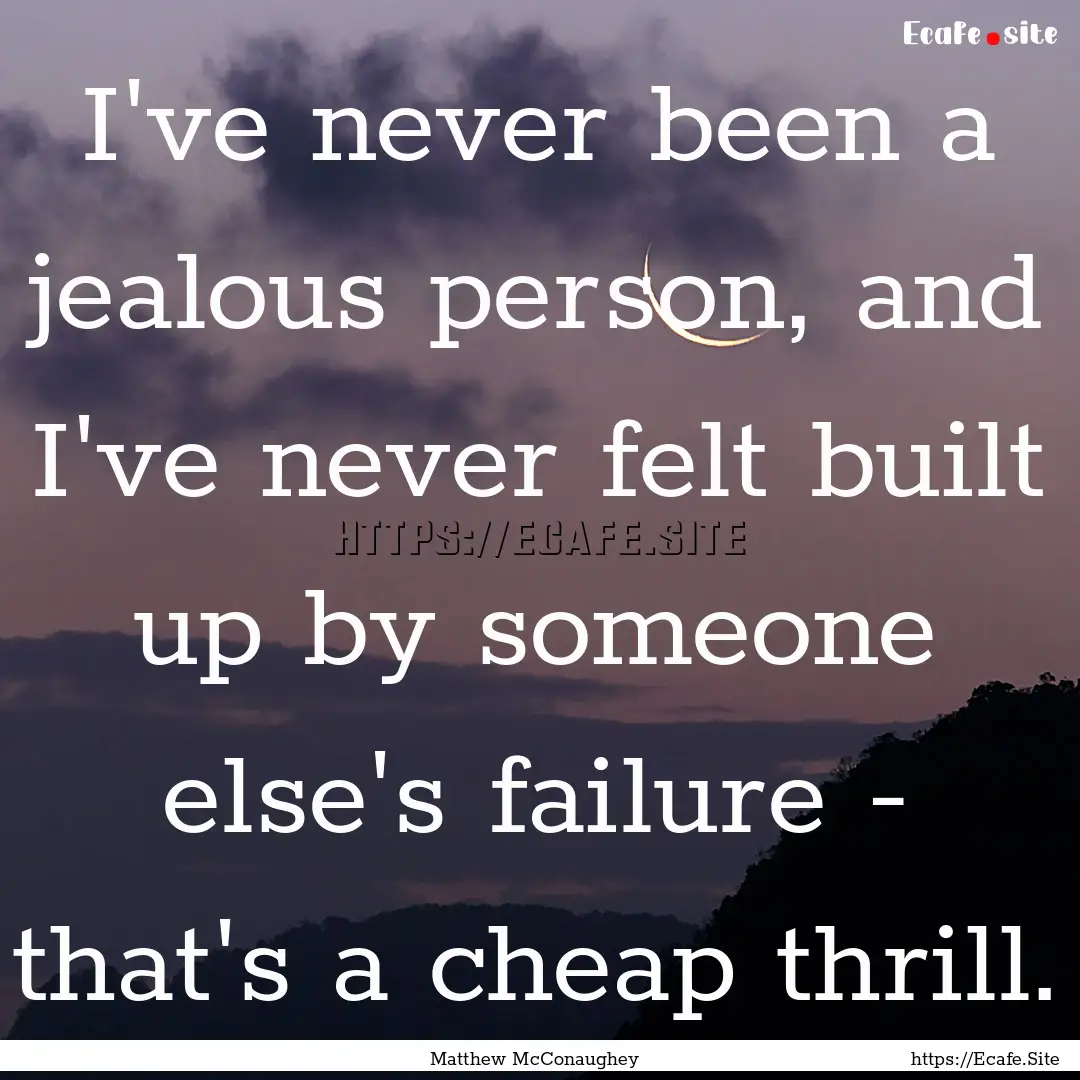 Ecafe.site

I've never been a jealous person, and I've never felt built up by someone else's failure - that's a cheap thrill.

HTTPS://ECAFE.SITE

Matthew McConaughey

https://Ecafe.Site